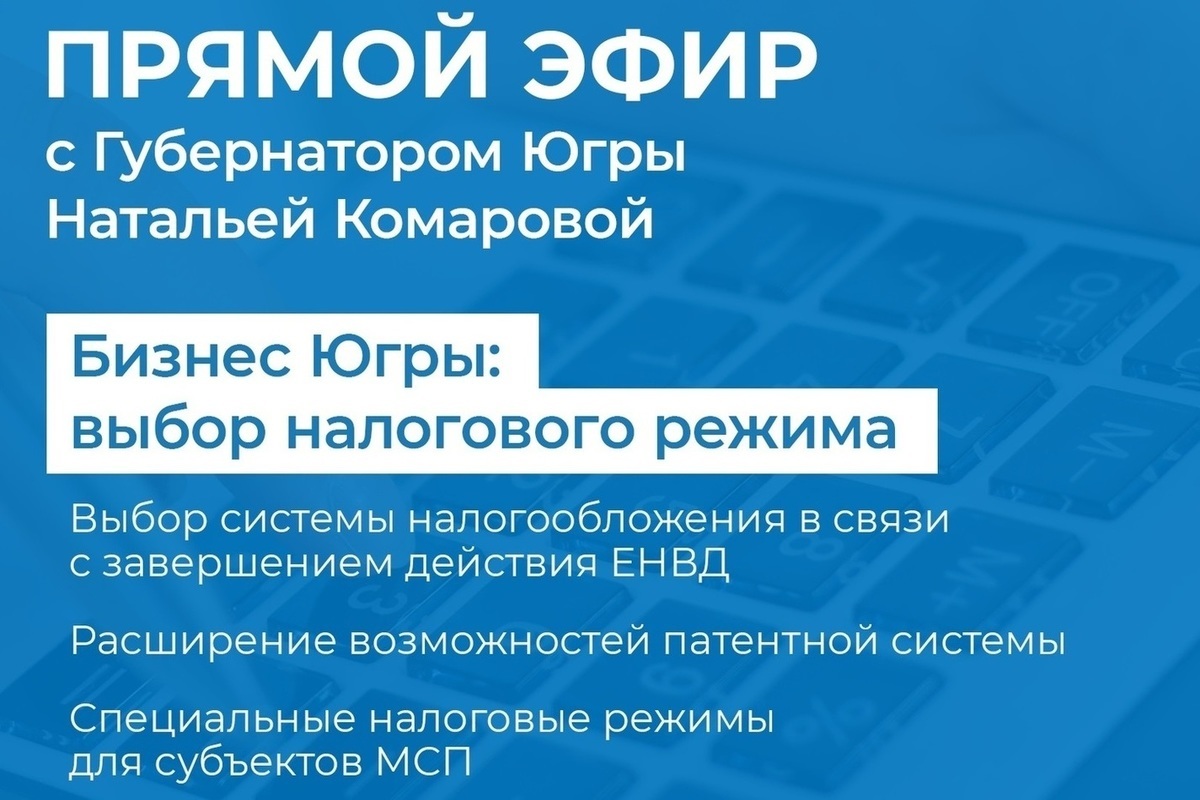 ПРЯМОЙ ЭФИР
с Губернатором Югры Натальей Комаровой

Бизнес Югры: выбор налогового режима

Выбор системы налогообложения в связи с завершением действия ЕНВД

Расширение возможностей патентной системы

Специальные налоговые режимы для субъектов МСП